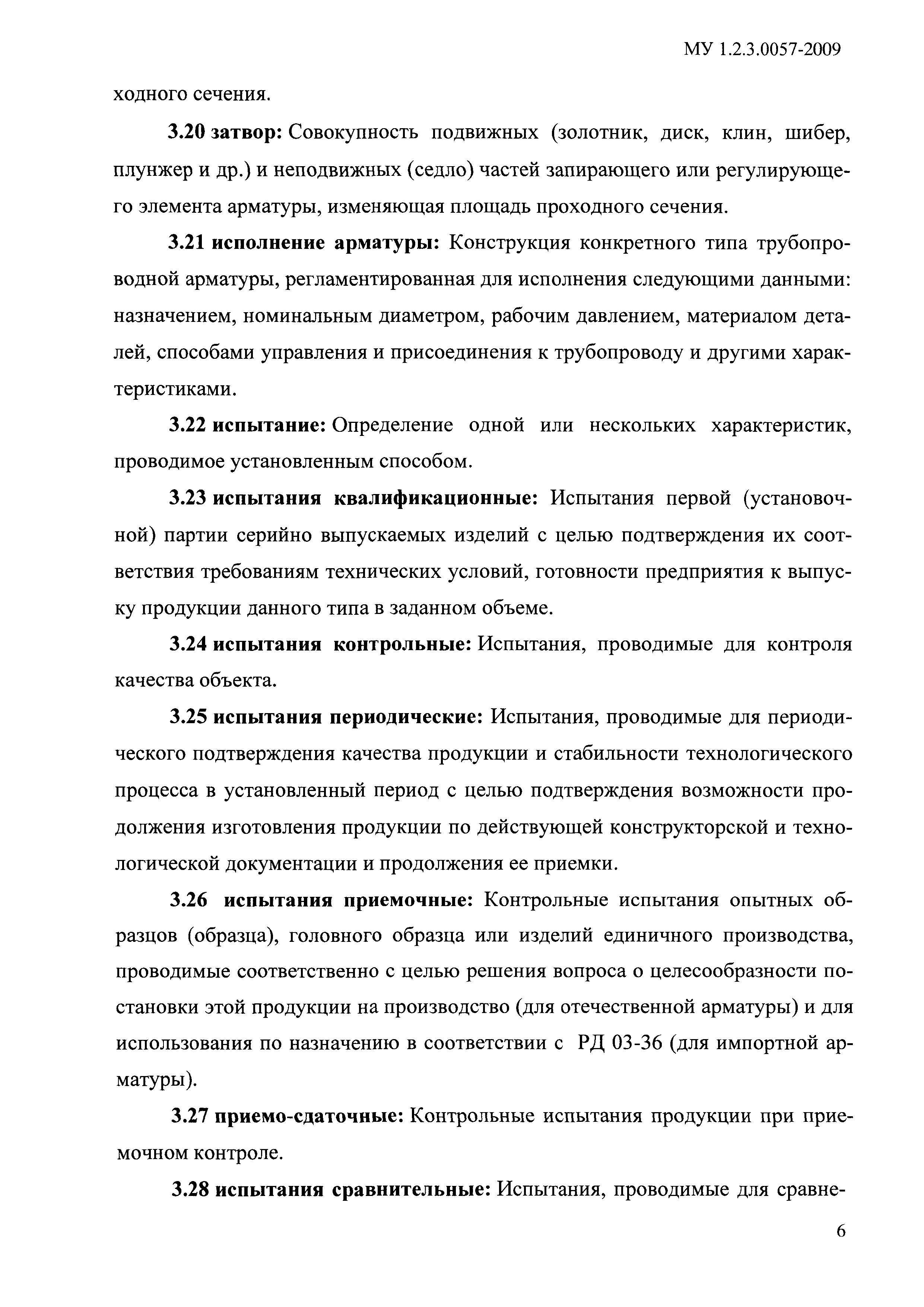 МУ 1.2.3.0057-2009

ходного сечения.

3.20 затвор: Совокупность подвижных (золотник, диск, клин, шибер, плунжер и др.) и неподвижных (седло) частей запирающего или регулирующего элемента арматуры, изменяющая площадь проходного сечения.

3.21 исполнение арматуры: Конструкция конкретного типа трубопроводной арматуры, регламентированная для исполнения следующими данными: назначением, номинальным диаметром, рабочим давлением, материалом деталей, способами управления и присоединения к трубопроводу и другими характеристиками.

3.22 испытание: Определение одной или нескольких характеристик, проводимое установленным способом.

3.23 испытания квалификационные: Испытания первой (установочной) партии серийно выпускаемых изделий с целью подтверждения их соответствия требованиям технических условий, готовности предприятия к выпуску продукции данного типа в заданном объеме.

3.24 испытания контрольные: Испытания, проводимые для контроля качества объекта.

3.25 испытания периодические: Испытания, проводимые для периодического подтверждения качества продукции и стабильности технологического процесса в установленный период с целью подтверждения возможности продолжения изготовления продукции по действующей конструкторской и технологической документации и продолжения ее приемки.

3.26 испытания приемочные: Контрольные испытания опытных образцов (образца), головного образца или изделий единичного производства, проводимые соответственно с целью решения вопроса о целесообразности постановки этой продукции на производство (для отечественной арматуры) и для использования по назначению в соответствии с РД 03-36 (для импортной арматуры).

3.27 приемо-сдаточные: Контрольные испытания продукции при приемочном контроле.

3.28 испытания сравнительные: Испытания, проводимые для сравне-

6